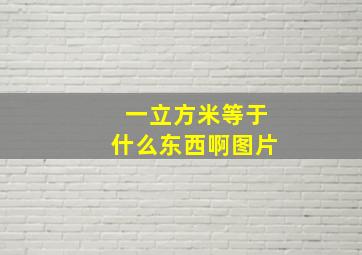 一立方米等于
什么东西啊图片